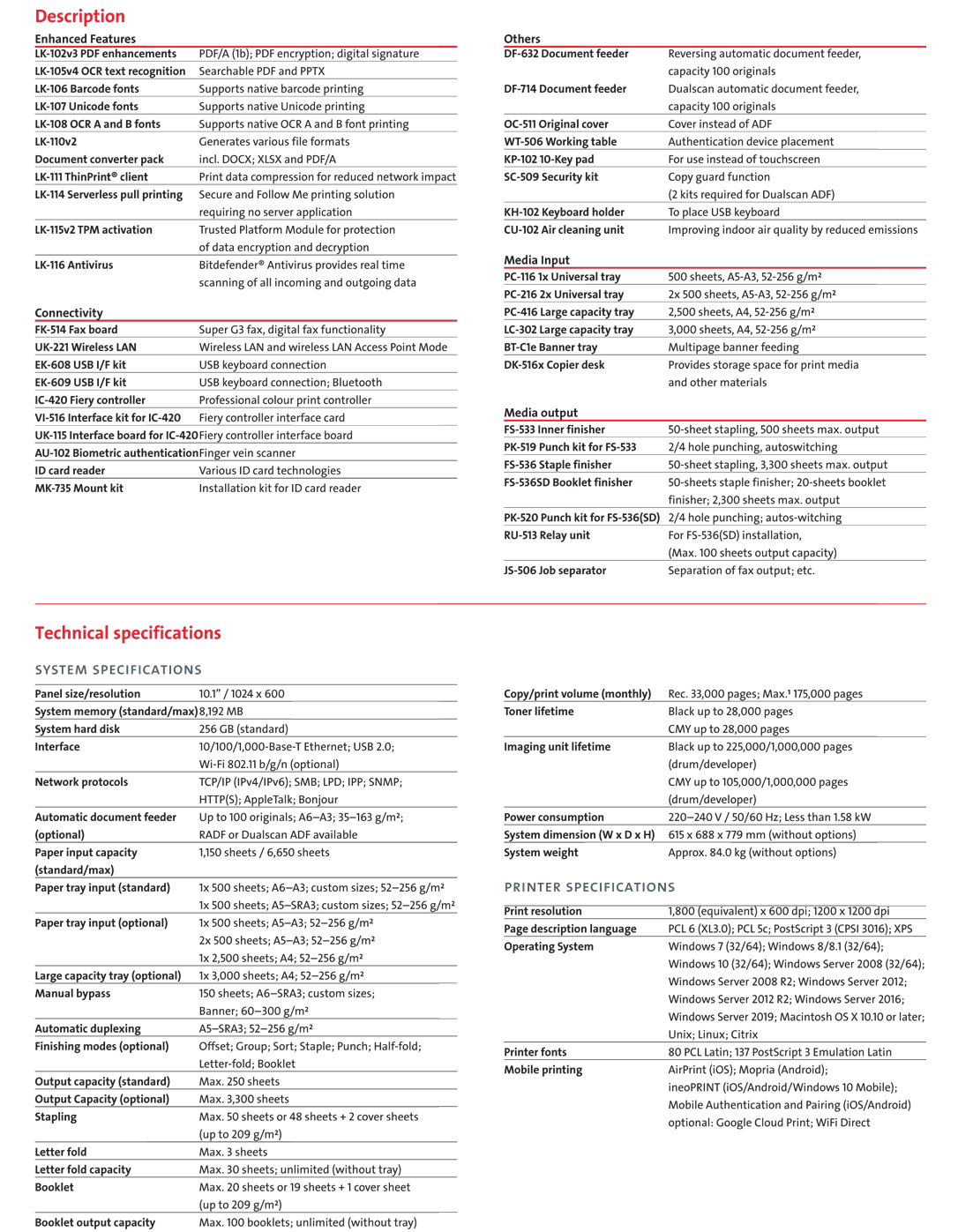 Description

Enhanced Features

| | |
|---|---|
| LK-102v3 PDF enhancements | PDF/A (1b); PDF encryption; digital signature |
| LK-105v4 OCR text recognition | Searchable PDF and PPTX |
| LK-106 Barcode fonts | Supports native barcode printing |
| LK-107 Unicode fonts | Supports native Unicode printing |
| LK-108 OCR A and B fonts | Supports native OCR A and B font printing |
| LK-110v2 Document converter pack | Generates various file formats incl. DOCX; XLSX and PDF/A |
| LK-111 ThinPrint® client | Print data compression for reduced network impact |
| LK-114 Serverless pull printing | Secure and Follow Me printing solution requiring no server application |
| LK-115v2 TPM activation | Trusted Platform Module for protection of data encryption and decryption |
| LK-116 Antivirus | Bitdefender® Antivirus provides real time scanning of all incoming and outgoing data |

Connectivity

| | |
|---|---|
| FK-514 Fax board | Super G3 fax, digital fax functionality |
| UK-221 Wireless LAN | Wireless LAN and wireless LAN Access Point Mode |
| EK-608 USB I/F kit | USB keyboard connection |
| EK-609 USB I/F kit | USB keyboard connection; Bluetooth |
| IC-420 Fiery controller | Professional colour print controller |
| VI-516 Interface kit for IC-420 | Fiery controller interface card |
| UK-115 Interface board for IC-420 | Fiery controller interface board |
| AU-102 Biometric authentication | Finger vein scanner |
| ID card reader | Various ID card technologies |
| MK-735 Mount kit | Installation kit for ID card reader |

Others

| | |
|---|---|
| DF-632 Document feeder | Reversing automatic document feeder, capacity 100 originals |
| DF-714 Document feeder | Dualscan automatic document feeder, capacity 100 originals |
| OC-511 Original cover | Cover instead of ADF |
| WT-506 Working table | Authentication device placement |
| KP-102 10-Key pad | For use instead of touchscreen |
| SC-509 Security kit | Copy guard function (2 kits required for Dualscan ADF) |
| KH-102 Keyboard holder | To place USB keyboard |
| CU-102 Air cleaning unit | Improving indoor air quality by reduced emissions |

Media Input

| | |
|---|---|
| PC-116 1x Universal tray | 500 sheets, A5-A3, 52-256 g/m² |
| PC-216 2x Universal tray | 2x 500 sheets, A5-A3, 52-256 g/m² |
| PC-416 Large capacity tray | 2,500 sheets, A4, 52-256 g/m² |
| LC-302 Large capacity tray | 3,000 sheets, A4, 52-256 g/m² |
| BT-C1e Banner tray | Multipage banner feeding |
| DK-516x Copier desk | Provides storage space for print media and other materials |

Media output

| | |
|---|---|
| FS-533 Inner finisher | 50-sheet stapling, 500 sheets max. output |
| PK-519 Punch kit for FS-533 | 2/4 hole punching, autoswitching |
| FS-536 Staple finisher | 50-sheet stapling, 3,300 sheets max. output |
| FS-536SD Booklet finisher | 50-sheets staple finisher; 20-sheets booklet finisher; 2,300 sheets max. output |
| PK-520 Punch kit for FS-536(SD) | 2/4 hole punching; autos-witching |
| RU-513 Relay unit | For FS-536(SD) installation, (Max. 100 sheets output capacity) |
| JS-506 Job separator | Separation of fax output; etc. |

Technical specifications

SYSTEM SPECIFICATIONS

| | |
|---|---|
| Panel size/resolution | 10.1" / 1024 x 600 |
| System memory (standard/max) | 8,192 MB |
| System hard disk | 256 GB (standard) |
| Interface | 10/100/1,000-Base-T Ethernet; USB 2.0; Wi-Fi 802.11 b/g/n (optional) |
| Network protocols | TCP/IP (IPv4/IPv6); SMB; LPD; IPP; SNMP; HTTP(S); AppleTalk; Bonjour |
| Automatic document feeder (optional) | Up to 100 originals; A6–A3; 35–163 g/m²; RADF or Dualscan ADF available |
| Paper input capacity (standard/max) | 1,150 sheets / 6,650 sheets |
| Paper tray input (standard) | 1x 500 sheets; A6–A3; custom sizes; 52–256 g/m² 1x 500 sheets; A5–SRA3; custom sizes; 52–256 g/m² |
| Paper tray input (optional) | 1x 500 sheets; A5–A3; 52–256 g/m² 2x 500 sheets; A5–A3; 52–256 g/m² 1x 2,500 sheets; A4; 52–256 g/m² |
| Large capacity tray (optional) | 1x 3,000 sheets; A4; 52–256 g/m² |
| Manual bypass | 150 sheets; A6–SRA3; custom sizes; Banner; 60–300 g/m² |
| Automatic duplexing | A5–SRA3; 52–256 g/m² |
| Finishing modes (optional) | Offset; Group; Sort; Staple; Punch; Half-fold; Letter-fold; Booklet |
| Output capacity (standard) | Max. 250 sheets |
| Output Capacity (optional) | Max. 3,300 sheets |
| Stapling | Max. 50 sheets or 48 sheets + 2 cover sheets (up to 209 g/m²) |
| Letter fold | Max. 3 sheets |
| Letter fold capacity | Max. 30 sheets; unlimited (without tray) |
| Booklet | Max. 20 sheets or 19 sheets + 1 cover sheet (up to 209 g/m²) |
| Booklet output capacity | Max. 100 booklets; unlimited (without tray) |

| | |
|---|---|
| Copy/print volume (monthly) | Rec. 33,000 pages; Max.¹ 175,000 pages |
| Toner lifetime | Black up to 28,000 pages CMY up to 28,000 pages |
| Imaging unit lifetime | Black up to 225,000/1,000,000 pages (drum/developer) CMY up to 105,000/1,000,000 pages (drum/developer) |
| Power consumption | 220–240 V / 50/60 Hz; Less than 1.58 kW |
| System dimension (W x D x H) | 615 x 688 x 779 mm (without options) |
| System weight | Approx. 84.0 kg (without options) |

PRINTER SPECIFICATIONS

| | |
|---|---|
| Print resolution | 1,800 (equivalent) x 600 dpi; 1200 x 1200 dpi |
| Page description language | PCL 6 (XL3.0); PCL 5c; PostScript 3 (CPSI 3016); XPS |
| Operating System | Windows 7 (32/64); Windows 8/8.1 (32/64); Windows 10 (32/64); Windows Server 2008 (32/64); Windows Server 2008 R2; Windows Server 2012; Windows Server 2012 R2; Windows Server 2016; Windows Server 2019; Macintosh OS X 10.10 or later; Unix; Linux; Citrix |
| Printer fonts | 80 PCL Latin; 137 PostScript 3 Emulation Latin |
| Mobile printing | AirPrint (iOS); Mopria (Android); ineoPRINT (iOS/Android/Windows 10 Mobile); Mobile Authentication and Pairing (iOS/Android) optional: Google Cloud Print; WiFi Direct |